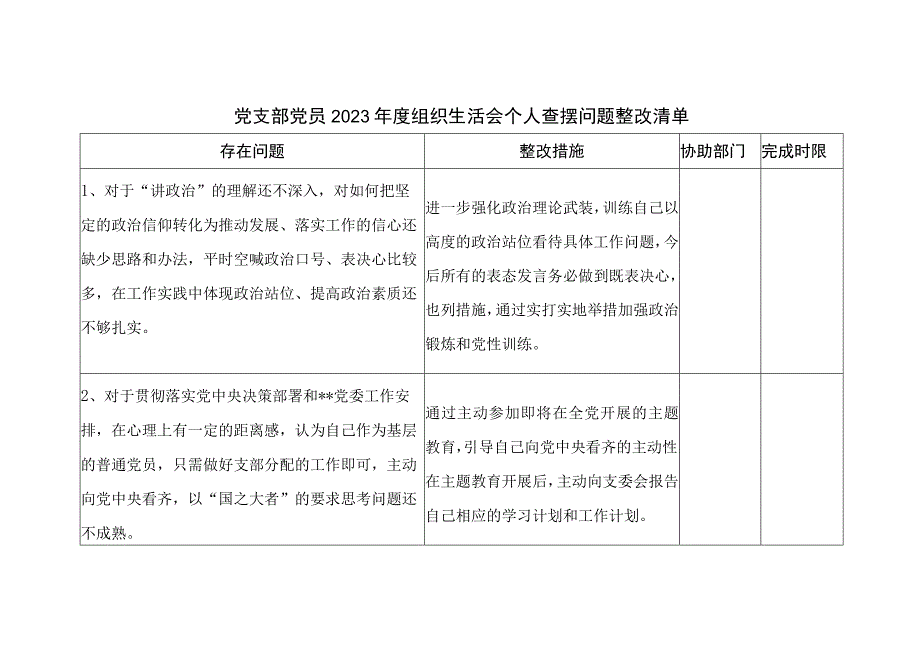 党支部党员2023年度组织生活会个人查摆问题整改清单

| 存在问题 | 整改措施 | 协助部门 | 完成时限 |
|---|---|---|---|
| 1、对于“讲政治”的理解还不深入，对如何把坚定的政治信仰转化为推动发展、落实工作的信心还缺少思路和办法，平时空喊政治口号、表决心比较多，在工作实践中体现政治站位、提高政治素质还不够扎实。 | 进一步强化政治理论武装，训练自己以高度的政治站位看待具体工作问题，今后所有的表态发言务必做到既表决心，也列措施，通过实打实地举措加强政治锻炼和党性训练。 | | |
| 2、对于贯彻落实党中央决策部署和**党委工作安排，在心理上有一定的距离感，认为自己作为基层的普通党员，只需做好支部分配的工作即可，主动向党中央看齐，以“国之大者”的要求思考问题还不成熟。 | 通过主动参加即将在全党开展的主题教育，引导自己向党中央看齐的主动性在主题教育开展后，主动向支委会报告自己相应的学习计划和工作计划。 | | |